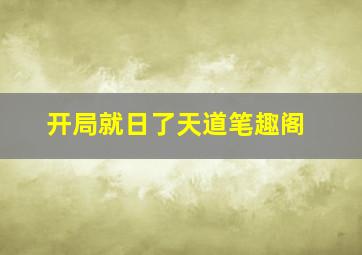 开局就日了天道笔趣阁